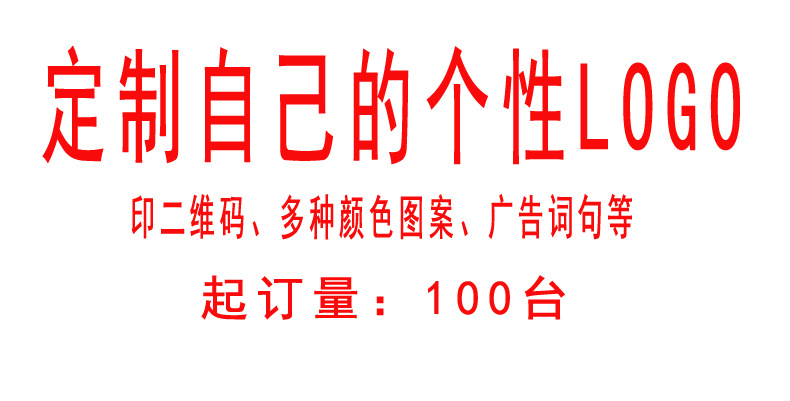 定制自己的个性LOGO

印二维码、多种颜色图案、广告词句等

起订量：100台